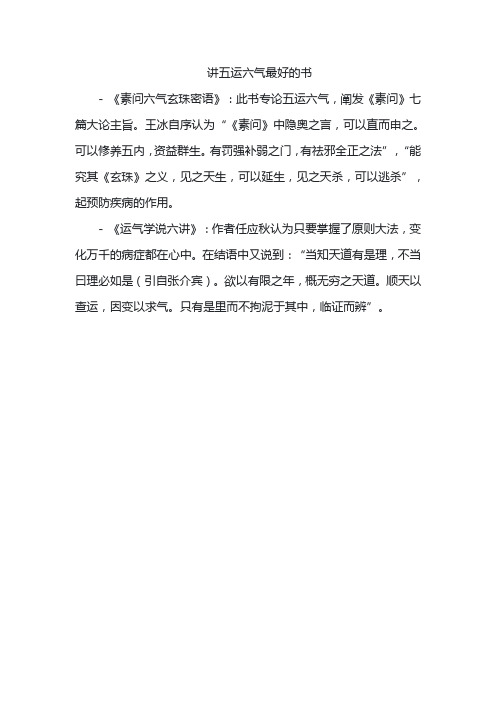 讲五运六气最好的书

- 《素问六气玄珠密语》：此书专论五运六气，阐发《素问》七篇大论主旨。王冰自序认为“《素问》中隐奥之言，可以直而申之。可以修养五内，资益群生。有罚强补弱之门，有祛邪全正之法”，“能究其《玄珠》之义，见之天生，可以延生，见之天杀，可以逃杀”，起预防疾病的作用。

- 《运气学说六讲》：作者任应秋认为只要掌握了原则大法，变化万千的病症都在心中。在结语中又说到：“当知天道有是理，不当曰理必如是（引自张介宾）。欲以有限之年，概无穷之天道。顺天以查运，因变以求气。只有是里而不拘泥于其中，临证而辨”。